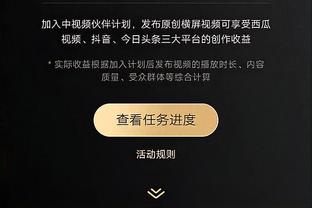 加入中视频伙伴计划，发布原创横屏视频可享受西瓜视频、抖音、今日头条三大平台的创作收益

* 实际收益根据加入计划后发布视频的播放时长、内容质量、受众群体等综合计算

查看任务进度

活动规则